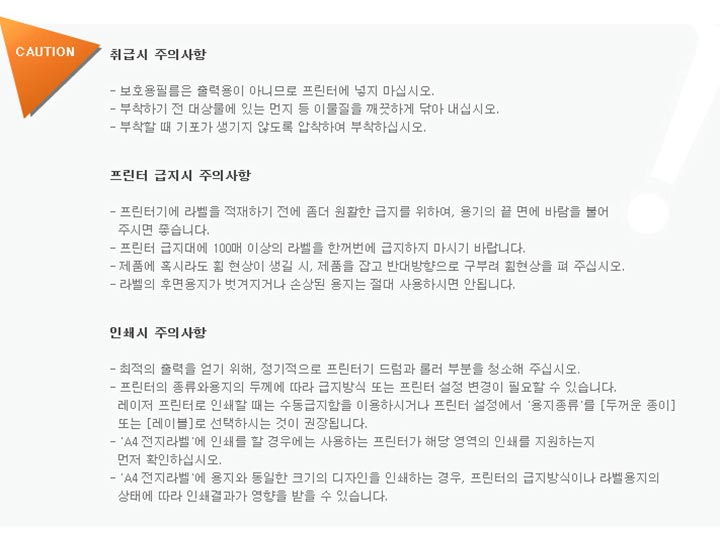 CAUTION

취급시 주의사항

- 보호용필름은 출력용이 아니므로 프린터에 넣지 마십시오.
- 부착하기 전 대상물에 있는 먼지 등 이물질을 깨끗하게 닦아 내십시오.
- 부착할 때 기포가 생기지 않도록 압착하여 부착하십시오.

프린터 급지시 주의사항

- 프린터기에 라벨을 적재하기 전에 좀더 원활한 급지를 위하여, 용기의 끝 면에 바람을 불어 주시면 좋습니다.
- 프린터 급지대에 100매 이상의 라벨을 한꺼번에 급지하지 마시기 바랍니다.
- 제품에 혹시라도 휨 현상이 생길 시, 제품을 잡고 반대방향으로 구부려 휨현상을 펴 주십시오.
- 라벨의 후면용지가 벗겨지거나 손상된 용지는 절대 사용하시면 안됩니다.

인쇄시 주의사항

- 최적의 출력을 얻기 위해, 정기적으로 프린터기 드럼과 롤러 부분을 청소해 주십시오.
- 프린터의 종류와용지의 두께에 따라 급지방식 또는 프린터 설정 변경이 필요할 수 있습니다. 레이저 프린터로 인쇄할 때는 수동급지함을 이용하시거나 프린터 설정에서 '용지종류'를 [두꺼운 종이] 또는 [레이블]로 선택하시는 것이 권장됩니다.
- 'A4 전지라벨'에 인쇄를 할 경우에는 사용하는 프린터가 해당 영역의 인쇄를 지원하는지 먼저 확인하십시오.
- 'A4 전지라벨'에 용지와 동일한 크기의 디자인을 인쇄하는 경우, 프린터의 급지방식이나 라벨용지의 상태에 따라 인쇄결과가 영향을 받을 수 있습니다.